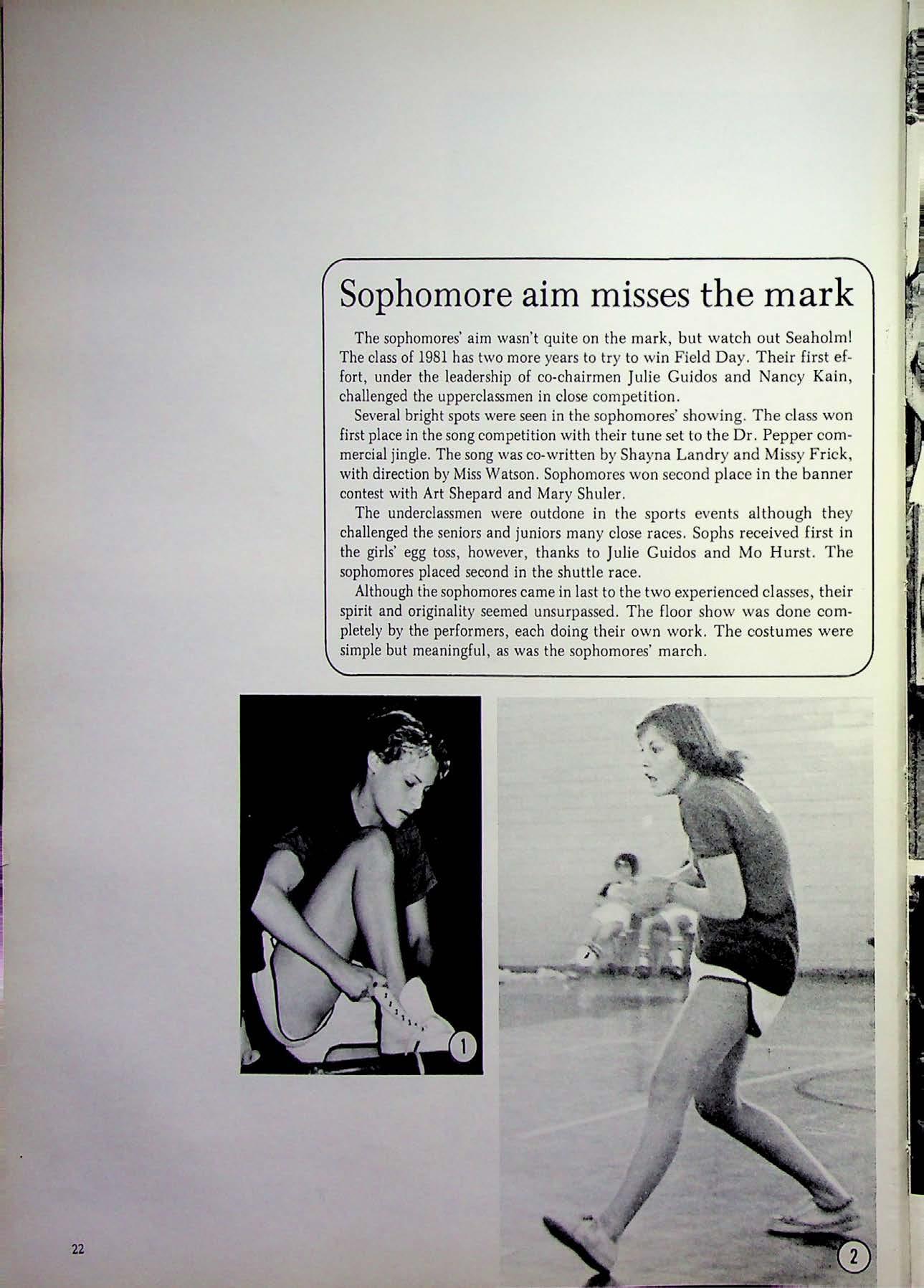 Sophomore aim misses the mark

The sophomores' aim wasn't quite on the mark, but watch out Seaholm! The class of 1981 has two more years to try to win Field Day. Their first effort, under the leadership of co-chairmen Julie Guidos and Nancy Kain, challenged the upperclassmen in close competition.

Several bright spots were seen in the sophomores' showing. The class won first place in the song competition with their tune set to the Dr. Pepper commercial jingle. The song was co-written by Shayna Landry and Missy Frick, with direction by Miss Watson. Sophomores won second place in the banner contest with Art Shepard and Mary Shuler.

The underclassmen were outdone in the sports events although they challenged the seniors and juniors many close races. Sophs received first in the girls' egg toss, however, thanks to Julie Guidos and Mo Hurst. The sophomores placed second in the shuttle race.

Although the sophomores came in last to the two experienced classes, their spirit and originality seemed unsurpassed. The floor show was done completely by the performers, each doing their own work. The costumes were simple but meaningful, as was the sophomores' march.

1

2

22